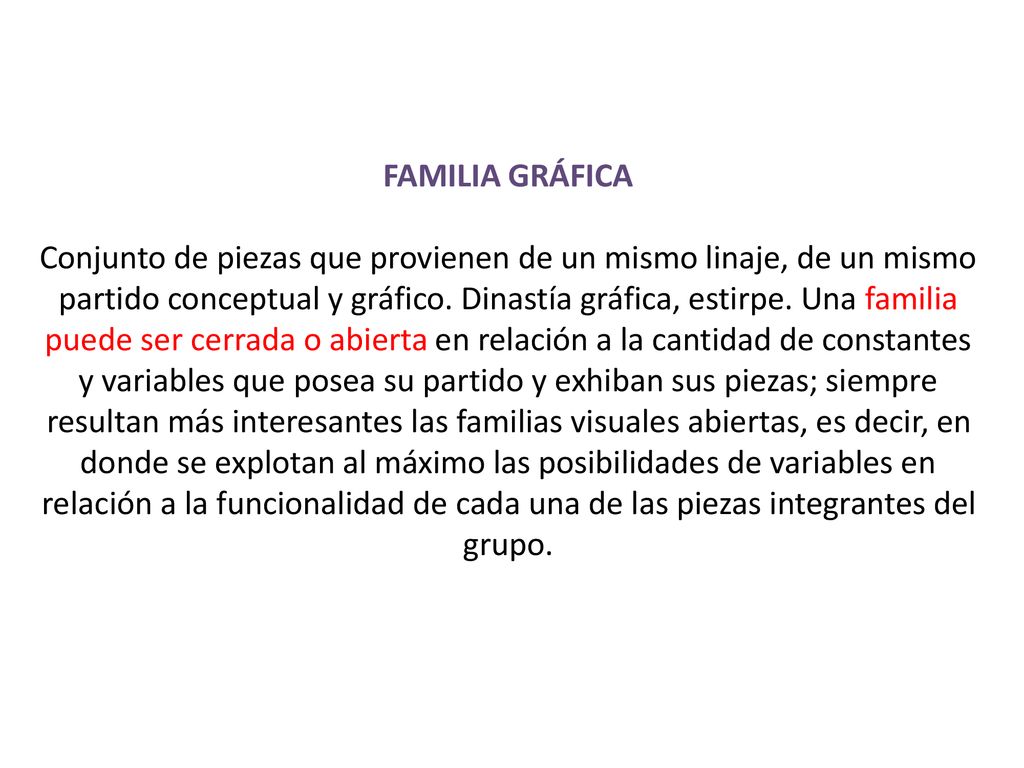 FAMILIA GRÁFICA

Conjunto de piezas que provienen de un mismo linaje, de un mismo partido conceptual y gráfico. Dinastía gráfica, estirpe. Una familia puede ser cerrada o abierta en relación a la cantidad de constantes y variables que posea su partido y exhiban sus piezas; siempre resultan más interesantes las familias visuales abiertas, es decir, en donde se explotan al máximo las posibilidades de variables en relación a la funcionalidad de cada una de las piezas integrantes del grupo.